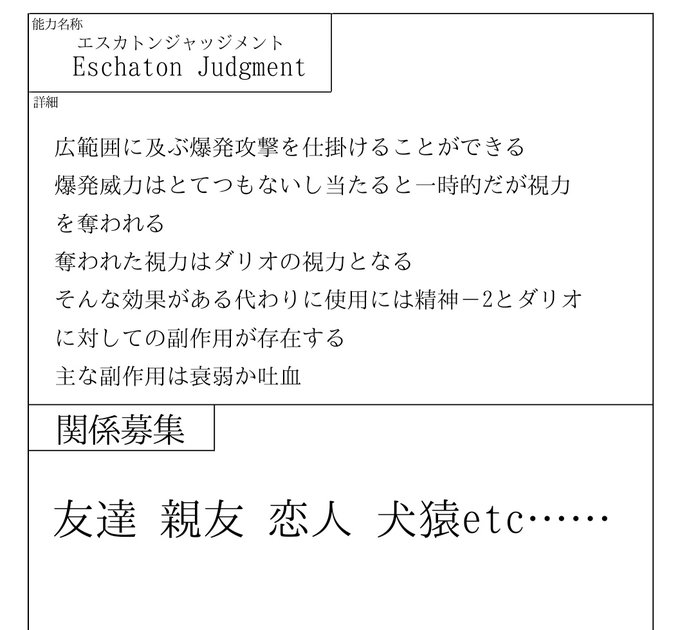 能力名称
エスカトンジャッジメント
Eschaton Judgment

詳細

広範囲に及ぶ爆発攻撃を仕掛けることができる
爆発威力はとてつもないし当たると一時的だが視力を奪われる
奪われた視力はダリオの視力となる
そんな効果がある代わりに使用には精神−2とダリオに対しての副作用が存在する
主な副作用は衰弱か吐血

関係募集

友達 親友 恋人 犬猿etc……